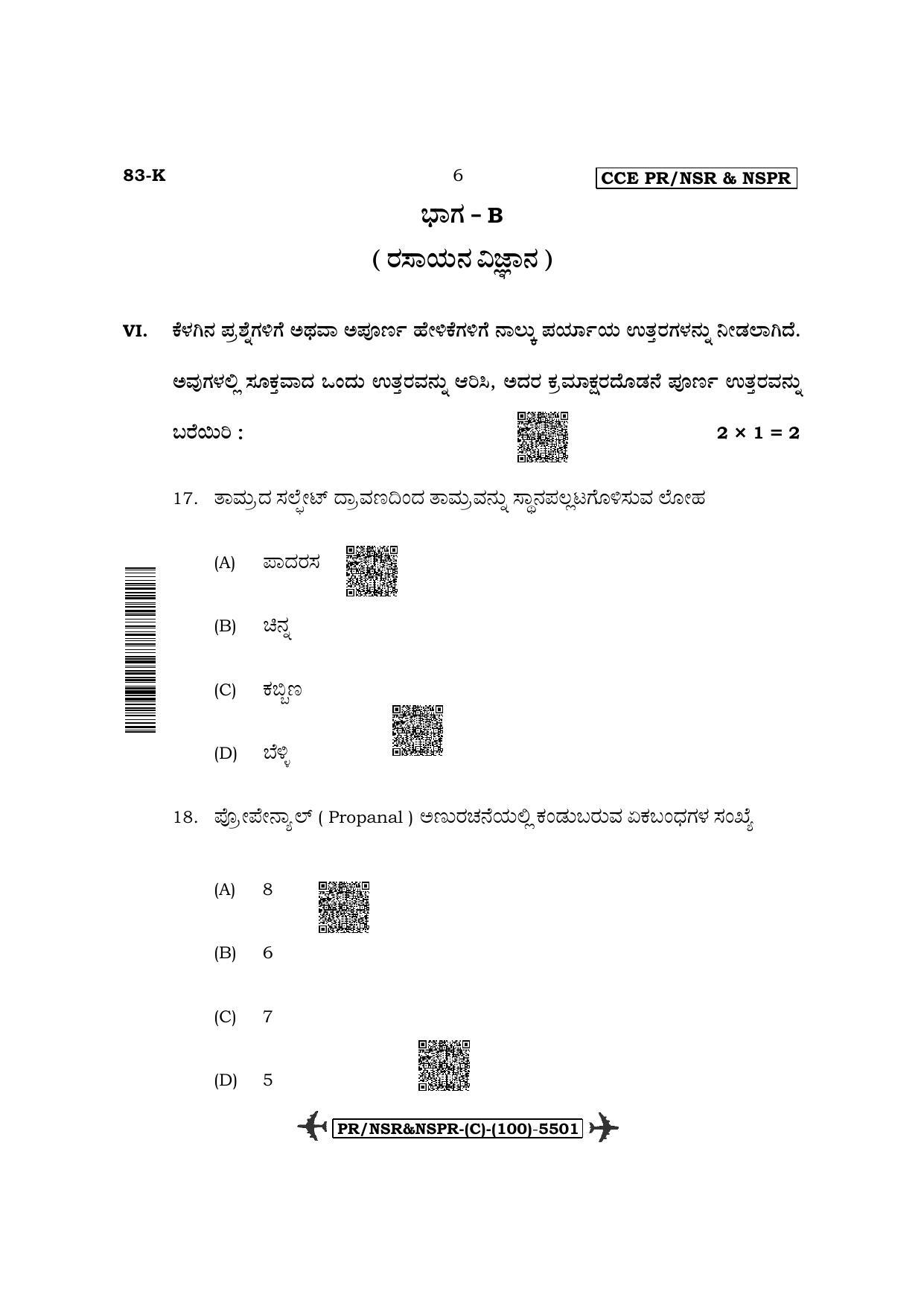 83-K 6 CCE PR/NSR & NSPR

ಭಾಗ – B

( ರಸಾಯನ ವಿಜ್ಞಾನ )

VI. ಕೆಳಗಿನ ಪ್ರಶ್ನೆಗಳಿಗೆ ಅಥವಾ ಅಪೂರ್ಣ ಹೇಳಿಕೆಗಳಿಗೆ ನಾಲ್ಕು ಪರ್ಯಾಯ ಉತ್ತರಗಳನ್ನು ನೀಡಲಾಗಿದೆ. ಅವುಗಳಲ್ಲಿ ಸೂಕ್ತವಾದ ಒಂದು ಉತ್ತರವನ್ನು ಆರಿಸಿ, ಅದರ ಕ್ರಮಾಕ್ಷರದೊಡನೆ ಪೂರ್ಣ ಉತ್ತರವನ್ನು ಬರೆಯಿರಿ : $2 \times 1 = 2$

17. ತಾಮ್ರದ ಸಲ್ಫೇಟ್ ದ್ರಾವಣದಿಂದ ತಾಮ್ರವನ್ನು ಸ್ಥಾನಪಲ್ಲಟಗೊಳಿಸುವ ಲೋಹ

(A) ಪಾದರಸ

(B) ಚಿನ್ನ

(C) ಕಬ್ಬಿಣ

(D) ಬೆಳ್ಳಿ

18. ಪ್ರೋಪೇನ್ಯಾಲ್ ( Propanal ) ಅಣುರಚನೆಯಲ್ಲಿ ಕಂಡುಬರುವ ಏಕಬಂಧಗಳ ಸಂಖ್ಯೆ

(A) 8

(B) 6

(C) 7

(D) 5

PR/NSR&NSPR-(C)-(100)-5501